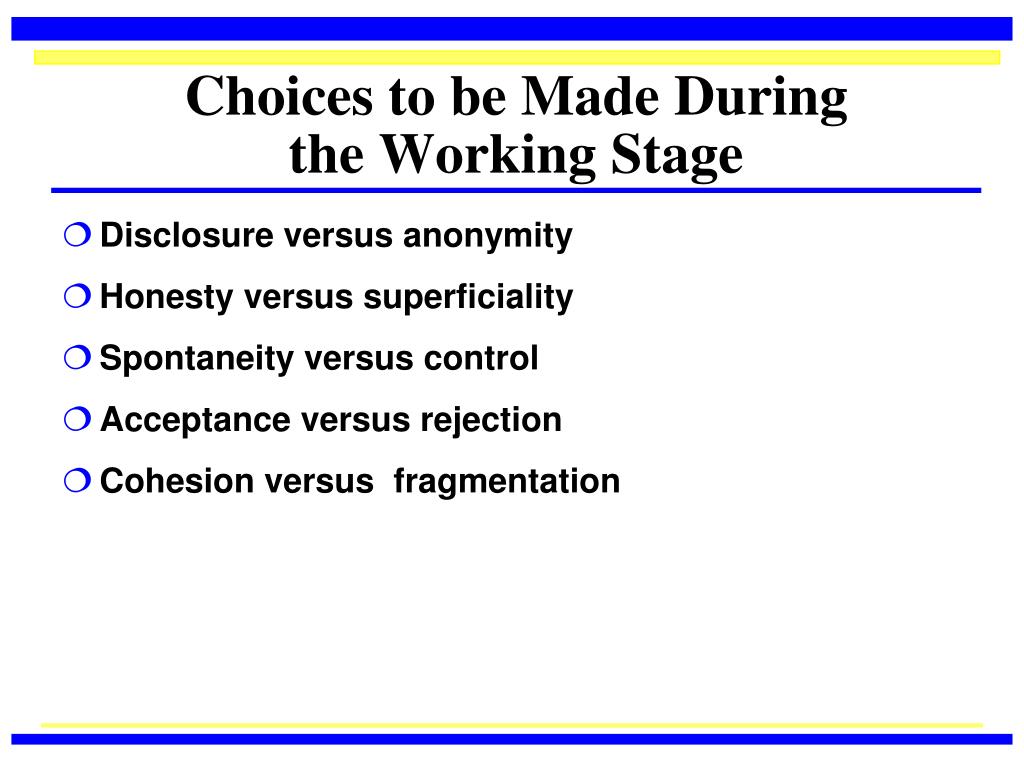 Choices to be Made During the Working Stage

❍ Disclosure versus anonymity

❍ Honesty versus superficiality

❍ Spontaneity versus control

❍ Acceptance versus rejection

❍ Cohesion versus fragmentation